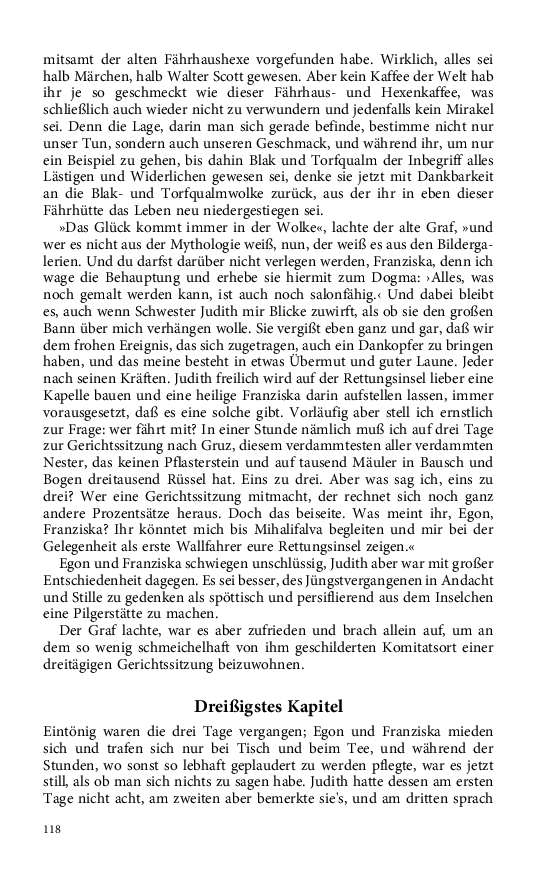 mitsamt der alten Fährhaushexe vorgefunden habe. Wirklich, alles sei halb Märchen, halb Walter Scott gewesen. Aber kein Kaffee der Welt hab ihr je so geschmeckt wie dieser Fährhaus- und Hexenkaffee, was schließlich auch wieder nicht zu verwundern und jedenfalls kein Mirakel sei. Denn die Lage, darin man sich gerade befinde, bestimme nicht nur unser Tun, sondern auch unseren Geschmack, und während ihr, um nur ein Beispiel zu gehen, bis dahin Blak und Torfqualm der Inbegriff alles Lästigen und Widerlichen gewesen sei, denke sie jetzt mit Dankbarkeit an die Blak- und Torfqualmwolke zurück, aus der ihr in eben dieser Fährhütte das Leben neu niedergestiegen sei.

»Das Glück kommt immer in der Wolke«, lachte der alte Graf, »und wer es nicht aus der Mythologie weiß, nun, der weiß es aus den Bildergalerien. Und du darfst darüber nicht verlegen werden, Franziska, denn ich wage die Behauptung und erhebe sie hiermit zum Dogma: ›Alles, was noch gemalt werden kann, ist auch noch salonfähig.‹ Und dabei bleibt es, auch wenn Schwester Judith mir Blicke zuwirft, als ob sie den großen Bann über mich verhängen wolle. Sie vergißt eben ganz und gar, daß wir dem frohen Ereignis, das sich zugetragen, auch ein Dankopfer zu bringen haben, und das meine besteht in etwas Übermut und guter Laune. Jeder nach seinen Kräften. Judith freilich wird auf der Rettungsinsel lieber eine Kapelle bauen und eine heilige Franziska darin aufstellen lassen, immer vorausgesetzt, daß es eine solche gibt. Vorläufig aber stell ich ernstlich zur Frage: wer fährt mit? In einer Stunde nämlich muß ich auf drei Tage zur Gerichtssitzung nach Gruz, diesem verdammtesten aller verdammten Nester, das keinen Pflasterstein und auf tausend Mäuler in Bausch und Bogen dreitausend Rüssel hat. Eins zu drei. Aber was sag ich, eins zu drei? Wer eine Gerichtssitzung mitmacht, der rechnet sich noch ganz andere Prozentsätze heraus. Doch das beiseite. Was meint ihr, Egon, Franziska? Ihr könntet mich bis Mihalifalva begleiten und mir bei der Gelegenheit als erste Wallfahrer eure Rettungsinsel zeigen.«

Egon und Franziska schwiegen unschlüssig, Judith aber war mit großer Entschiedenheit dagegen. Es sei besser, des Jüngstvergangenen in Andacht und Stille zu gedenken als spöttisch und persiflierend aus dem Inselchen eine Pilgerstätte zu machen.

Der Graf lachte, war es aber zufrieden und brach allein auf, um an dem so wenig schmeichelhaft von ihm geschilderten Komitatsort einer dreitägigen Gerichtssitzung beizuwohnen.

Dreißigstes Kapitel

Eintönig waren die drei Tage vergangen; Egon und Franziska mieden sich und trafen sich nur bei Tisch und beim Tee, und während der Stunden, wo sonst so lebhaft geplaudert zu werden pflegte, war es jetzt still, als ob man sich nichts zu sagen habe. Judith hatte dessen am ersten Tage nicht acht, am zweiten aber bemerkte sie's, und am dritten sprach

118